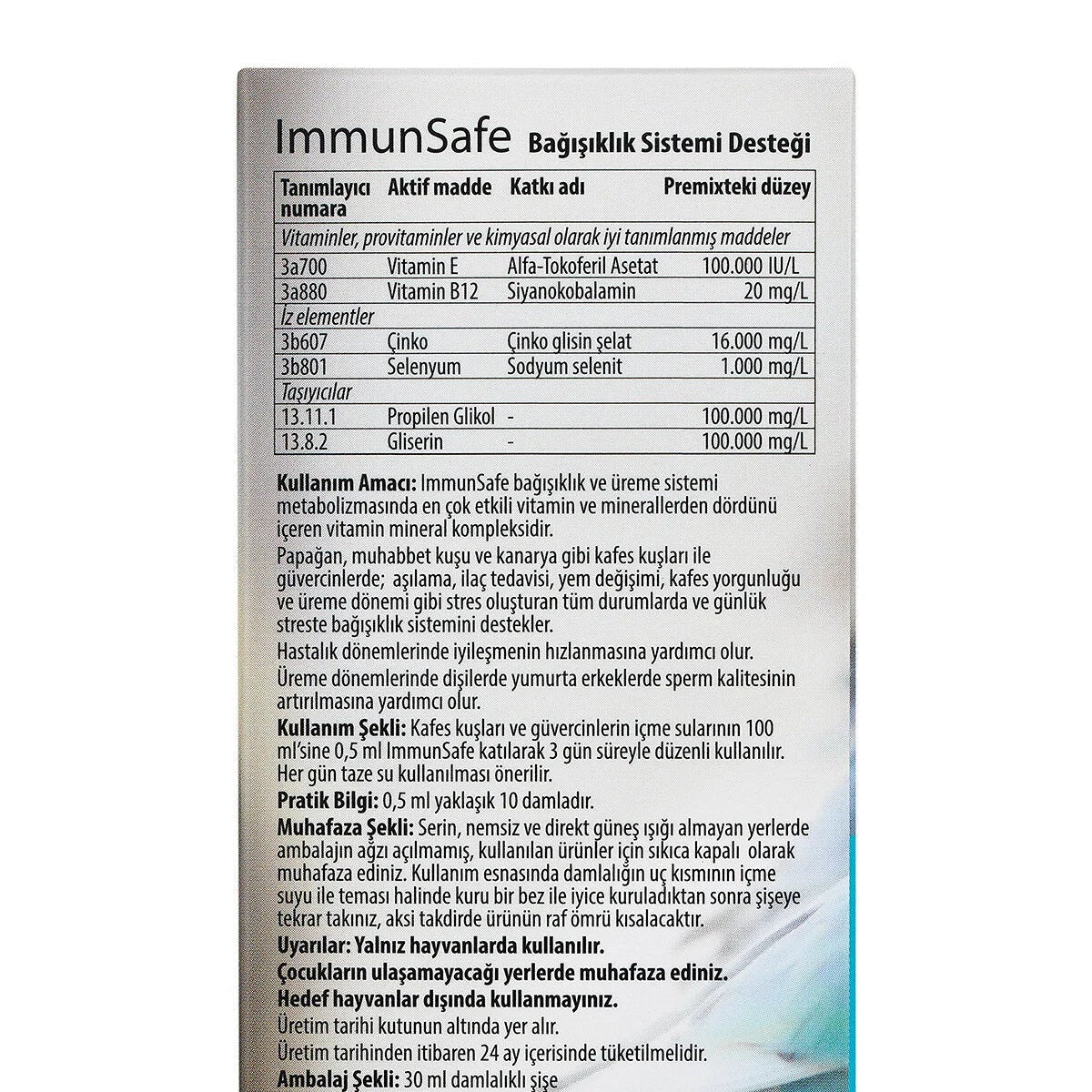 ImmunSafe Bağışıklık Sistemi Desteği

| Tanımlayıcı numara | Aktif madde | Katkı adı | Premixteki düzey |
|---|---|---|---|
| Vitaminler, provitaminler ve kimyasal olarak iyi tanımlanmış maddeler | | | |
| 3a700 | Vitamin E | Alfa-Tokoferil Asetat | 100.000 IU/L |
| 3a880 | Vitamin B12 | Siyanokobalamin | 20 mg/L |
| İz elementler | | | |
| 3b607 | Çinko | Çinko glisin şelat | 16.000 mg/L |
| 3b801 | Selenyum | Sodyum selenit | 1.000 mg/L |
| Taşıyıcılar | | | |
| 13.11.1 | Propilen Glikol | - | 100.000 mg/L |
| 13.8.2 | Gliserin | - | 100.000 mg/L |

Kullanım Amacı: ImmunSafe bağışıklık ve üreme sistemi metabolizmasında en çok etkili vitamin ve minerallerden dördünü içeren vitamin mineral kompleksidir.

Papağan, muhabbet kuşu ve kanarya gibi kafes kuşları ile güvercinlerde; aşılama, ilaç tedavisi, yem değişimi, kafes yorgunluğu ve üreme dönemi gibi stres oluşturan tüm durumlarda ve günlük streste bağışıklık sistemini destekler.

Hastalık dönemlerinde iyileşmenin hızlanmasına yardımcı olur.

Üreme dönemlerinde dişilerde yumurta erkeklerde sperm kalitesinin artırılmasına yardımcı olur.

Kullanım Şekli: Kafes kuşları ve güvercinlerin içme sularının 100 ml'sine 0,5 ml ImmunSafe katılarak 3 gün süreyle düzenli kullanılır. Her gün taze su kullanılması önerilir.

Pratik Bilgi: 0,5 ml yaklaşık 10 damladır.

Muhafaza Şekli: Serin, nemsiz ve direkt güneş ışığı almayan yerlerde ambalajın ağzı açılmamış, kullanılan ürünler için sıkıca kapalı olarak muhafaza ediniz. Kullanım esnasında damlalığın uç kısmının içme suyu ile teması halinde kuru bir bez ile iyice kuruladıktan sonra şişeye tekrar takınız, aksi takdirde ürünün raf ömrü kısalacaktır.

Uyarılar: Yalnız hayvanlarda kullanılır.
Çocukların ulaşamayacağı yerlerde muhafaza ediniz.
Hedef hayvanlar dışında kullanmayınız.

Üretim tarihi kutunun altında yer alır.

Üretim tarihinden itibaren 24 ay içerisinde tüketilmelidir.

Ambalaj Şekli: 30 ml damlalıklı şişe